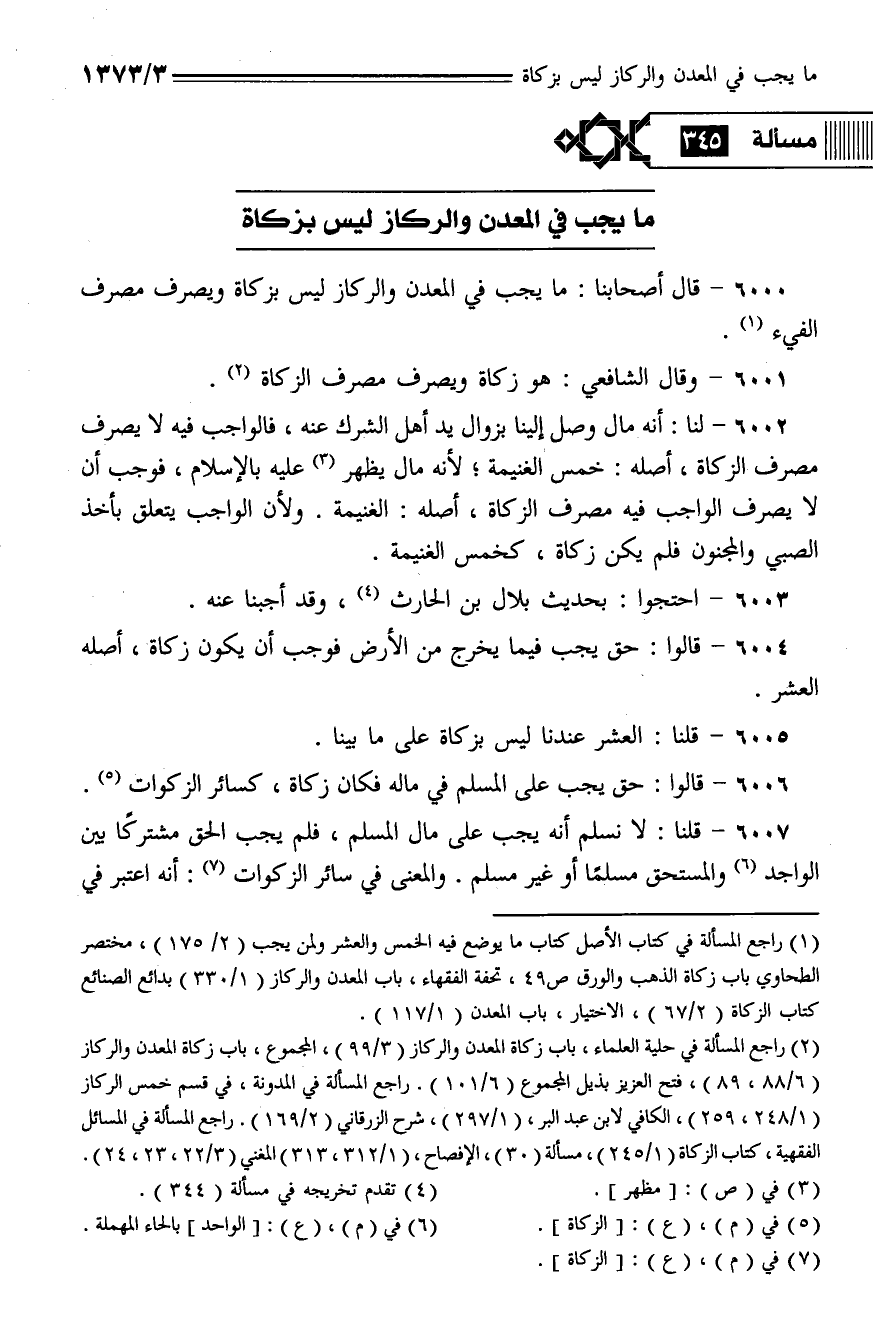 ما يجب في المعدن والركاز ليس بزكاة ١٣٧٣/٣

مسألة ٣٤٥

ما يجب في المعدن والركاز ليس بزكاة

٦٠٠٠ – قال أصحابنا : ما يجب في المعدن والركاز ليس بزكاة ويصرف مصرف الفيء (١) .

٦٠٠١ – وقال الشافعي : هو زكاة ويصرف مصرف الزكاة (٢) .

٦٠٠٢ – لنا : أنه مال وصل إلينا بزوال يد أهل الشرك عنه ، فالواجب فيه لا يصرف مصرف الزكاة ، أصله : خمس الغنيمة ؛ لأنه مال يظهر (٣) عليه بالإسلام ، فوجب أن لا يصرف الواجب فيه مصرف الزكاة ، أصله : الغنيمة . ولأن الواجب يتعلق بأخذ الصبي والمجنون فلم يكن زكاة ، كخمس الغنيمة .

٦٠٠٣ – احتجوا : بحديث بلال بن الحارث (٤) ، وقد أجبنا عنه .

٦٠٠٤ – قالوا : حق يجب فيما يخرج من الأرض فوجب أن يكون زكاة ، أصله العشر .

٦٠٠٥ – قلنا : العشر عندنا ليس بزكاة على ما بينا .

٦٠٠٦ – قالوا : حق يجب على المسلم في ماله فكان زكاة ، كسائر الزكوات (٥) .

٦٠٠٧ – قلنا : لا نسلم أنه يجب على مال المسلم ، فلم يجب الحق مشتركًا بين الواجد (٦) والمستحق مسلمًا أو غير مسلم . والمعنى في سائر الزكوات (٧) : أنه اعتبر في

(١) راجع المسألة في كتاب الأصل كتاب ما يوضع فيه الخمس والعشر ولمن يجب ( ٢/ ١٧٥ ) ، مختصر الطحاوي باب زكاة الذهب والورق ص٤٩ ، تحفة الفقهاء ، باب المعدن والركاز ( ٣٣٠/١ ) بدائع الصنائع كتاب الزكاة ( ٦٧/٢ ) ، الاختيار ، باب المعدن ( ١١٧/١ ) .

(٢) راجع المسألة في حلية العلماء ، باب زكاة المعدن والركاز ( ٩٩/٣ ) ، المجموع ، باب زكاة المعدن والركاز ( ٨٨/٦ ، ٨٩ ) ، فتح العزيز بذيل المجموع ( ١٠١/٦ ) . راجع المسألة في المدونة ، في قسم خمس الركاز ( ٢٤٨/١ ، ٢٥٩ ) ، الكافي لابن عبد البر ، ( ٢٩٧/١ ) ، شرح الزرقاني ( ١٦٩/٢ ) . راجع المسألة في المسائل الفقهية ، كتاب الزكاة ( ٢٤٥/١ ) ، مسألة ( ٣٠ ) ، الإفصاح ، ( ٣١٢/١ ، ٣١٣ ) المغني ( ٢٢/٣ ، ٢٣ ، ٢٤ ) .

(٣) في ( ص ) : [ مظهر ] .
(٤) تقدم تخريجه في مسألة ( ٣٤٤ ) .
(٥) في ( م ) ، ( ع ) : [ الزكاة ] .
(٦) في ( م ) ، ( ع ) : [ الواحد ] بالحاء المهملة .
(٧) في ( م ) ، ( ع ) : [ الزكاة ] .